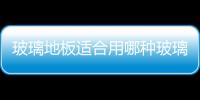 玻璃地板适合用哪种玻璃